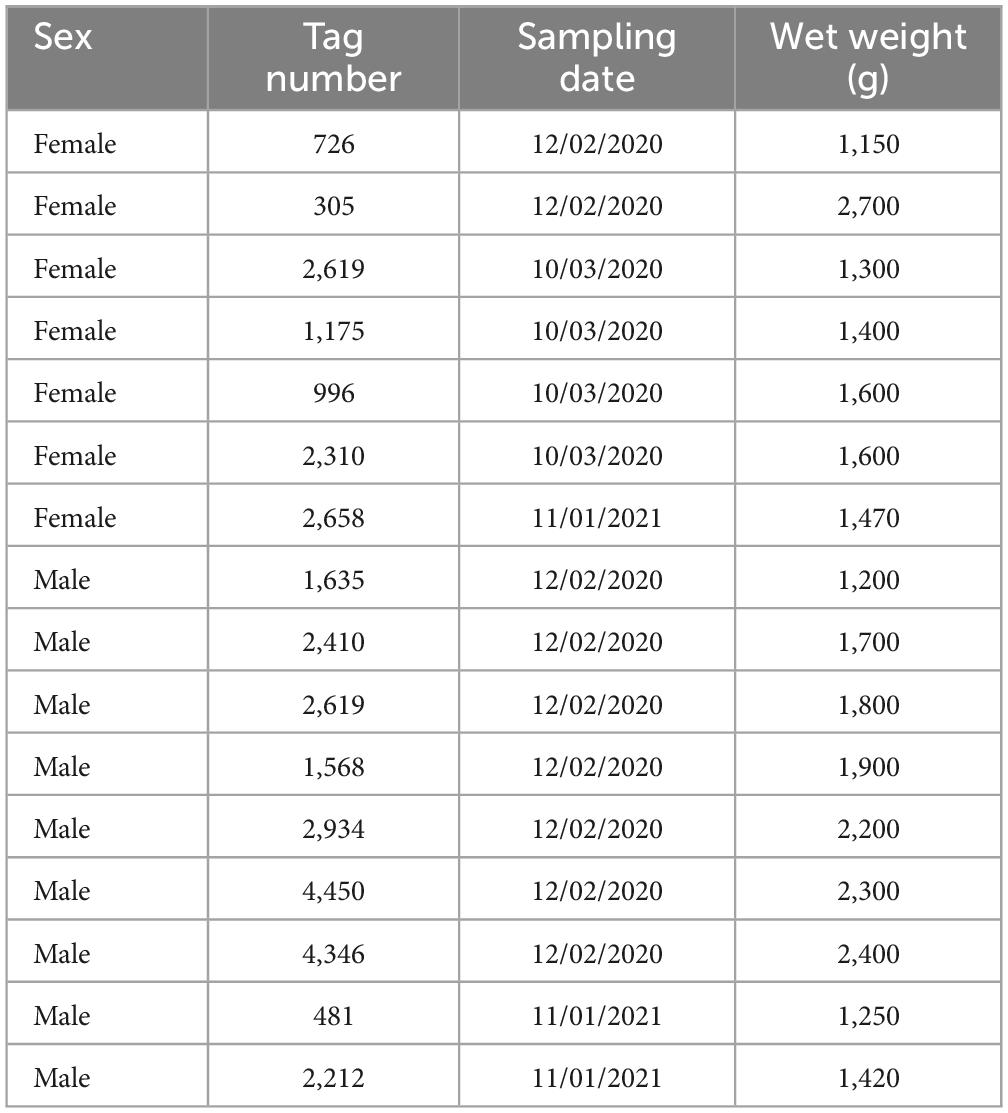 | Sex | Tag number | Sampling date | Wet weight (g) |
|---|---|---|---|
| Female | 726 | 12/02/2020 | 1,150 |
| Female | 305 | 12/02/2020 | 2,700 |
| Female | 2,619 | 10/03/2020 | 1,300 |
| Female | 1,175 | 10/03/2020 | 1,400 |
| Female | 996 | 10/03/2020 | 1,600 |
| Female | 2,310 | 10/03/2020 | 1,600 |
| Female | 2,658 | 11/01/2021 | 1,470 |
| Male | 1,635 | 12/02/2020 | 1,200 |
| Male | 2,410 | 12/02/2020 | 1,700 |
| Male | 2,619 | 12/02/2020 | 1,800 |
| Male | 1,568 | 12/02/2020 | 1,900 |
| Male | 2,934 | 12/02/2020 | 2,200 |
| Male | 4,450 | 12/02/2020 | 2,300 |
| Male | 4,346 | 12/02/2020 | 2,400 |
| Male | 481 | 11/01/2021 | 1,250 |
| Male | 2,212 | 11/01/2021 | 1,420 |